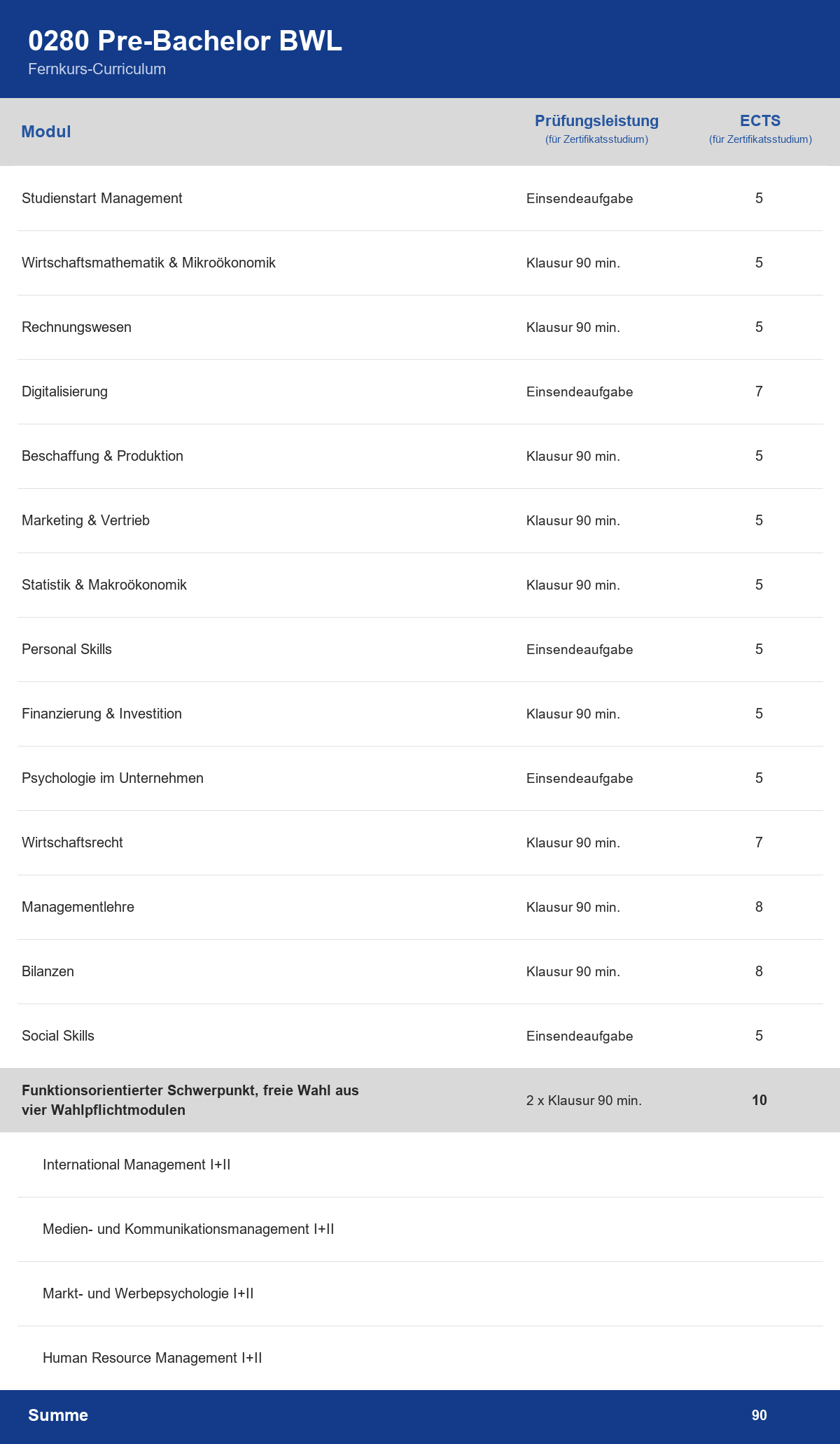 0280 Pre-Bachelor BWL
Fernkurs-Curriculum

| Modul | Prüfungsleistung (für Zertifikatsstudium) | ECTS (für Zertifikatsstudium) |
|---|---|---|
| Studienstart Management | Einsendeaufgabe | 5 |
| Wirtschaftsmathematik & Mikroökonomik | Klausur 90 min. | 5 |
| Rechnungswesen | Klausur 90 min. | 5 |
| Digitalisierung | Einsendeaufgabe | 7 |
| Beschaffung & Produktion | Klausur 90 min. | 5 |
| Marketing & Vertrieb | Klausur 90 min. | 5 |
| Statistik & Makroökonomik | Klausur 90 min. | 5 |
| Personal Skills | Einsendeaufgabe | 5 |
| Finanzierung & Investition | Klausur 90 min. | 5 |
| Psychologie im Unternehmen | Einsendeaufgabe | 5 |
| Wirtschaftsrecht | Klausur 90 min. | 7 |
| Managementlehre | Klausur 90 min. | 8 |
| Bilanzen | Klausur 90 min. | 8 |
| Social Skills | Einsendeaufgabe | 5 |
| Funktionsorientierter Schwerpunkt, freie Wahl aus vier Wahlpflichtmodulen | 2 x Klausur 90 min. | 10 |
| International Management I+II | | |
| Medien- und Kommunikationsmanagement I+II | | |
| Markt- und Werbepsychologie I+II | | |
| Human Resource Management I+II | | |
| Summe | | 90 |